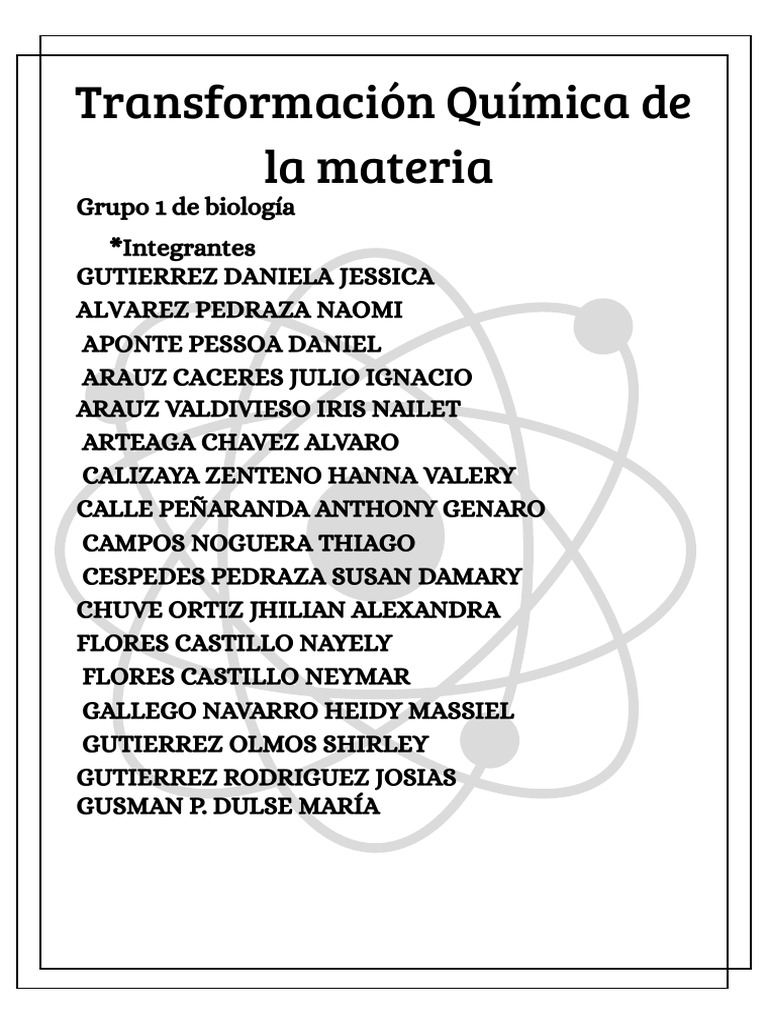 Transformación Química de la materia

Grupo 1 de biología

*Integrantes
GUTIERREZ DANIELA JESSICA
ALVAREZ PEDRAZA NAOMI
APONTE PESSOA DANIEL
ARAUZ CACERES JULIO IGNACIO
ARAUZ VALDIVIESO IRIS NAILET
ARTEAGA CHAVEZ ALVARO
CALIZAYA ZENTENO HANNA VALERY
CALLE PEÑARANDA ANTHONY GENARO
CAMPOS NOGUERA THIAGO
CESPEDES PEDRAZA SUSAN DAMARY
CHUVE ORTIZ JHILIAN ALEXANDRA
FLORES CASTILLO NAYELY
FLORES CASTILLO NEYMAR
GALLEGO NAVARRO HEIDY MASSIEL
GUTIERREZ OLMOS SHIRLEY
GUTIERREZ RODRIGUEZ JOSIAS
GUSMAN P. DULSE MARÍA